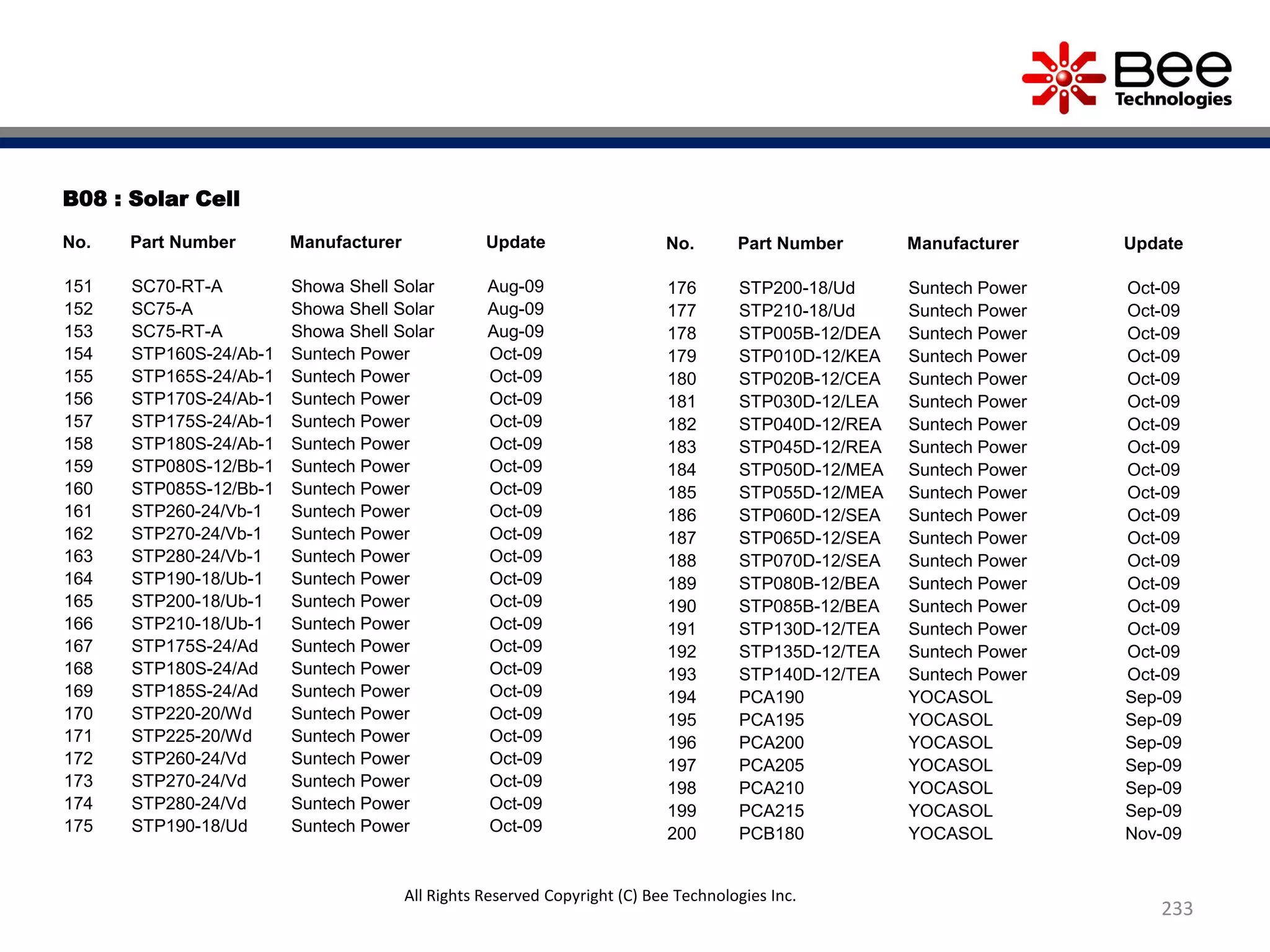 Bee Technologies

B08 : Solar Cell

| No. | Part Number | Manufacturer | Update |
|---|---|---|---|
| 151 | SC70-RT-A | Showa Shell Solar | Aug-09 |
| 152 | SC75-A | Showa Shell Solar | Aug-09 |
| 153 | SC75-RT-A | Showa Shell Solar | Aug-09 |
| 154 | STP160S-24/Ab-1 | Suntech Power | Oct-09 |
| 155 | STP165S-24/Ab-1 | Suntech Power | Oct-09 |
| 156 | STP170S-24/Ab-1 | Suntech Power | Oct-09 |
| 157 | STP175S-24/Ab-1 | Suntech Power | Oct-09 |
| 158 | STP180S-24/Ab-1 | Suntech Power | Oct-09 |
| 159 | STP080S-12/Bb-1 | Suntech Power | Oct-09 |
| 160 | STP085S-12/Bb-1 | Suntech Power | Oct-09 |
| 161 | STP260-24/Vb-1 | Suntech Power | Oct-09 |
| 162 | STP270-24/Vb-1 | Suntech Power | Oct-09 |
| 163 | STP280-24/Vb-1 | Suntech Power | Oct-09 |
| 164 | STP190-18/Ub-1 | Suntech Power | Oct-09 |
| 165 | STP200-18/Ub-1 | Suntech Power | Oct-09 |
| 166 | STP210-18/Ub-1 | Suntech Power | Oct-09 |
| 167 | STP175S-24/Ad | Suntech Power | Oct-09 |
| 168 | STP180S-24/Ad | Suntech Power | Oct-09 |
| 169 | STP185S-24/Ad | Suntech Power | Oct-09 |
| 170 | STP220-20/Wd | Suntech Power | Oct-09 |
| 171 | STP225-20/Wd | Suntech Power | Oct-09 |
| 172 | STP260-24/Vd | Suntech Power | Oct-09 |
| 173 | STP270-24/Vd | Suntech Power | Oct-09 |
| 174 | STP280-24/Vd | Suntech Power | Oct-09 |
| 175 | STP190-18/Ud | Suntech Power | Oct-09 |

| No. | Part Number | Manufacturer | Update |
|---|---|---|---|
| 176 | STP200-18/Ud | Suntech Power | Oct-09 |
| 177 | STP210-18/Ud | Suntech Power | Oct-09 |
| 178 | STP005B-12/DEA | Suntech Power | Oct-09 |
| 179 | STP010D-12/KEA | Suntech Power | Oct-09 |
| 180 | STP020B-12/CEA | Suntech Power | Oct-09 |
| 181 | STP030D-12/LEA | Suntech Power | Oct-09 |
| 182 | STP040D-12/REA | Suntech Power | Oct-09 |
| 183 | STP045D-12/REA | Suntech Power | Oct-09 |
| 184 | STP050D-12/MEA | Suntech Power | Oct-09 |
| 185 | STP055D-12/MEA | Suntech Power | Oct-09 |
| 186 | STP060D-12/SEA | Suntech Power | Oct-09 |
| 187 | STP065D-12/SEA | Suntech Power | Oct-09 |
| 188 | STP070D-12/SEA | Suntech Power | Oct-09 |
| 189 | STP080B-12/BEA | Suntech Power | Oct-09 |
| 190 | STP085B-12/BEA | Suntech Power | Oct-09 |
| 191 | STP130D-12/TEA | Suntech Power | Oct-09 |
| 192 | STP135D-12/TEA | Suntech Power | Oct-09 |
| 193 | STP140D-12/TEA | Suntech Power | Oct-09 |
| 194 | PCA190 | YOCASOL | Sep-09 |
| 195 | PCA195 | YOCASOL | Sep-09 |
| 196 | PCA200 | YOCASOL | Sep-09 |
| 197 | PCA205 | YOCASOL | Sep-09 |
| 198 | PCA210 | YOCASOL | Sep-09 |
| 199 | PCA215 | YOCASOL | Sep-09 |
| 200 | PCB180 | YOCASOL | Nov-09 |

All Rights Reserved Copyright (C) Bee Technologies Inc.

233